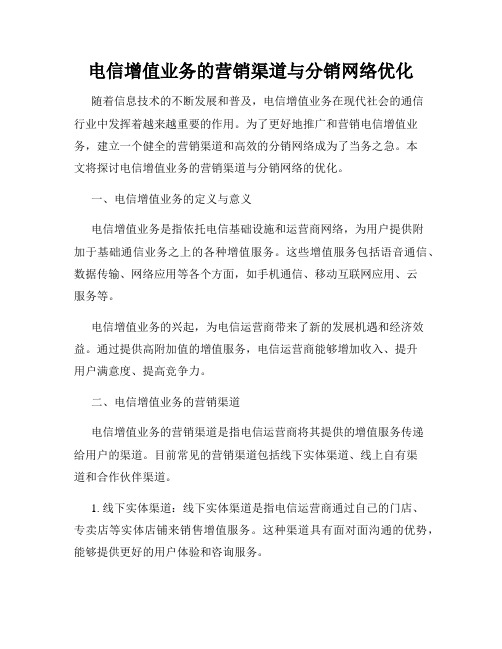 电信增值业务的营销渠道与分销网络优化

随着信息技术的不断发展和普及，电信增值业务在现代社会的通信行业中发挥着越来越重要的作用。为了更好地推广和营销电信增值业务，建立一个健全的营销渠道和高效的分销网络成为了当务之急。本文将探讨电信增值业务的营销渠道与分销网络的优化。

一、电信增值业务的定义与意义

电信增值业务是指依托电信基础设施和运营商网络，为用户提供附加于基础通信业务之上的各种增值服务。这些增值服务包括语音通信、数据传输、网络应用等各个方面，如手机通信、移动互联网应用、云服务等。

电信增值业务的兴起，为电信运营商带来了新的发展机遇和经济效益。通过提供高附加值的增值服务，电信运营商能够增加收入、提升用户满意度、提高竞争力。

二、电信增值业务的营销渠道

电信增值业务的营销渠道是指电信运营商将其提供的增值服务传递给用户的渠道。目前常见的营销渠道包括线下实体渠道、线上自有渠道和合作伙伴渠道。

1. 线下实体渠道：线下实体渠道是指电信运营商通过自己的门店、专卖店等实体店铺来销售增值服务。这种渠道具有面对面沟通的优势，能够提供更好的用户体验和咨询服务。